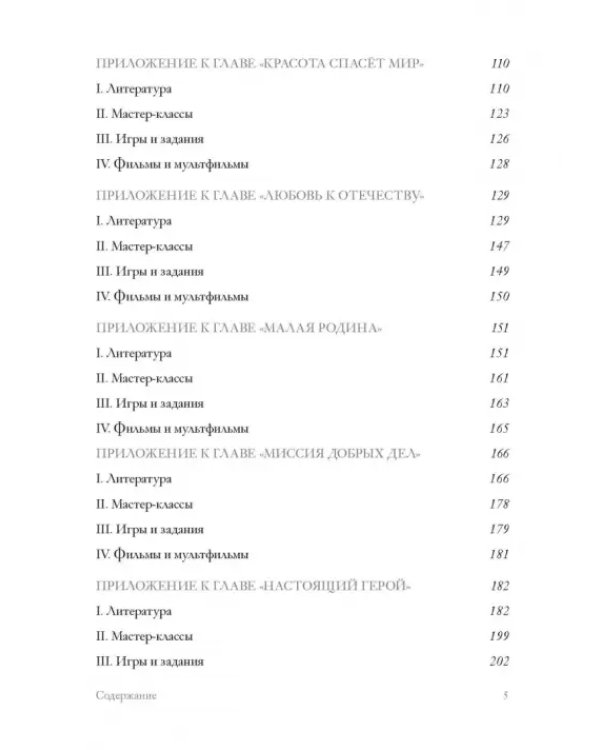 ПРИЛОЖЕНИЕ К ГЛАВЕ «КРАСОТА СПАСЁТ МИР» 110
I. Литература 110
II. Мастер-классы 123
III. Игры и задания 126
IV. Фильмы и мультфильмы 128

ПРИЛОЖЕНИЕ К ГЛАВЕ «ЛЮБОВЬ К ОТЕЧЕСТВУ» 129
I. Литература 129
II. Мастер-классы 147
III. Игры и задания 149
IV. Фильмы и мультфильмы 150

ПРИЛОЖЕНИЕ К ГЛАВЕ «МАЛАЯ РОДИНА» 151
I. Литература 151
II. Мастер-классы 161
III. Игры и задания 163
IV. Фильмы и мультфильмы 165

ПРИЛОЖЕНИЕ К ГЛАВЕ «МИССИЯ ДОБРЫХ ДЕЛ» 166
I. Литература 166
II. Мастер-классы 178
III. Игры и задания 179
IV. Фильмы и мультфильмы 181

ПРИЛОЖЕНИЕ К ГЛАВЕ «НАСТОЯЩИЙ ГЕРОЙ» 182
I. Литература 182
II. Мастер-классы 199
III. Игры и задания 202

Содержание 5